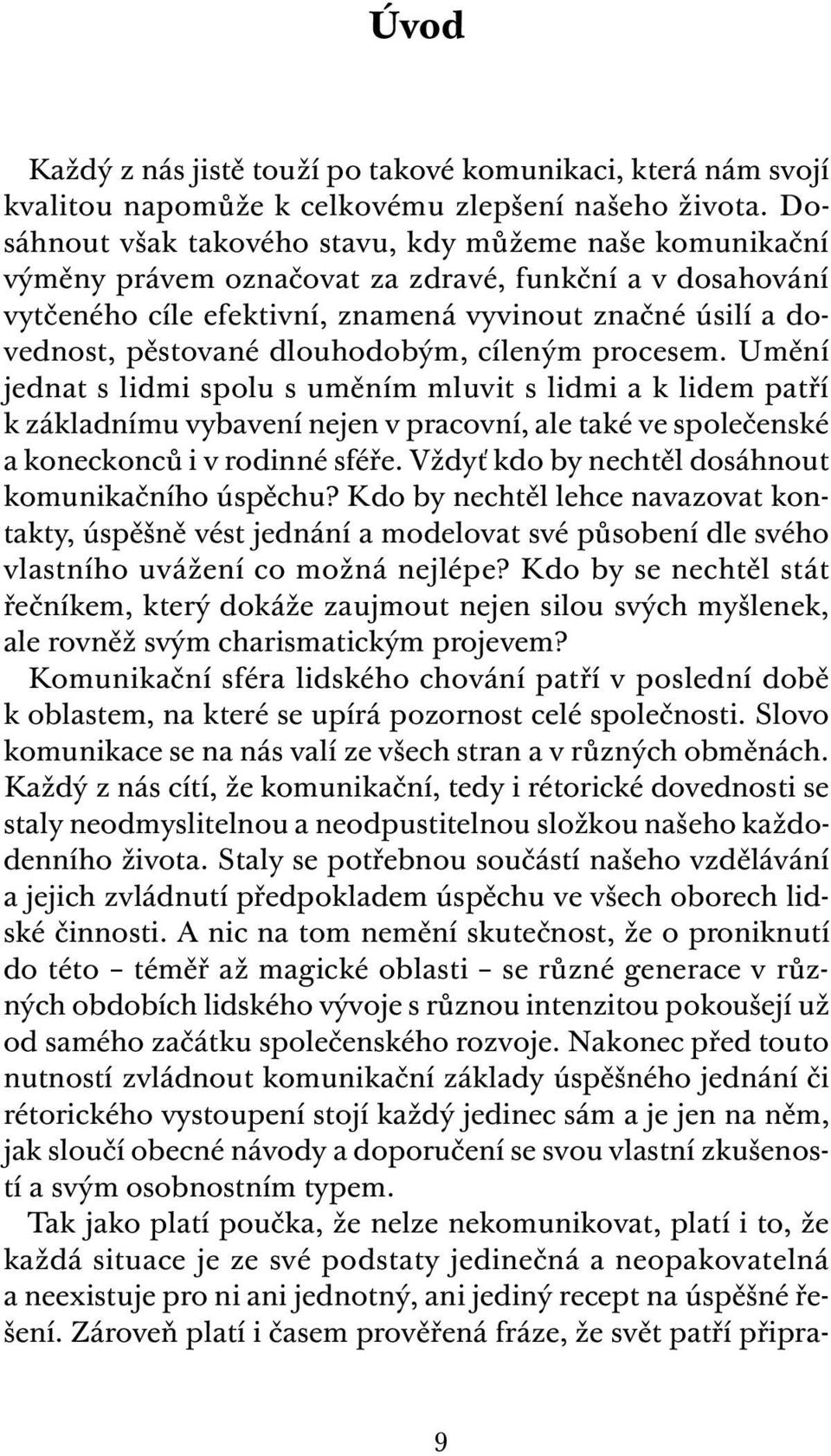 Úvod

Každý z nás jistě touží po takové komunikaci, která nám svojí kvalitou napomůže k celkovému zlepšení našeho života. Dosáhnout však takového stavu, kdy můžeme naše komunikační výměny právem označovat za zdravé, funkční a v dosahování vytčeného cíle efektivní, znamená vyvinout značné úsilí a dovednost, pěstované dlouhodobým, cíleným procesem. Umění jednat s lidmi spolu s uměním mluvit s lidmi a k lidem patří k základnímu vybavení nejen v pracovní, ale také ve společenské a koneckonců i v rodinné sféře. Vždyť kdo by nechtěl dosáhnout komunikačního úspěchu? Kdo by nechtěl lehce navazovat kontakty, úspěšně vést jednání a modelovat své působení dle svého vlastního uvážení co možná nejlépe? Kdo by se nechtěl stát řečníkem, který dokáže zaujmout nejen silou svých myšlenek, ale rovněž svým charismatickým projevem?

Komunikační sféra lidského chování patří v poslední době k oblastem, na které se upírá pozornost celé společnosti. Slovo komunikace se na nás valí ze všech stran a v různých obměnách. Každý z nás cítí, že komunikační, tedy i rétorické dovednosti se staly neodmyslitelnou a neodpustitelnou složkou našeho každodenního života. Staly se potřebnou součástí našeho vzdělávání a jejich zvládnutí předpokladem úspěchu ve všech oborech lidské činnosti. A nic na tom nemění skutečnost, že o proniknutí do této – téměř až magické oblasti – se různé generace v různých obdobích lidského vývoje s různou intenzitou pokoušejí už od samého začátku společenského rozvoje. Nakonec před touto nutností zvládnout komunikační základy úspěšného jednání či rétorického vystoupení stojí každý jedinec sám a je jen na něm, jak sloučí obecné návody a doporučení se svou vlastní zkušeností a svým osobnostním typem.

Tak jako platí poučka, že nelze nekomunikovat, platí i to, že každá situace je ze své podstaty jedinečná a neopakovatelná a neexistuje pro ni ani jednotný, ani jediný recept na úspěšné řešení. Zároveň platí i časem prověřená fráze, že svět patří připra-

9